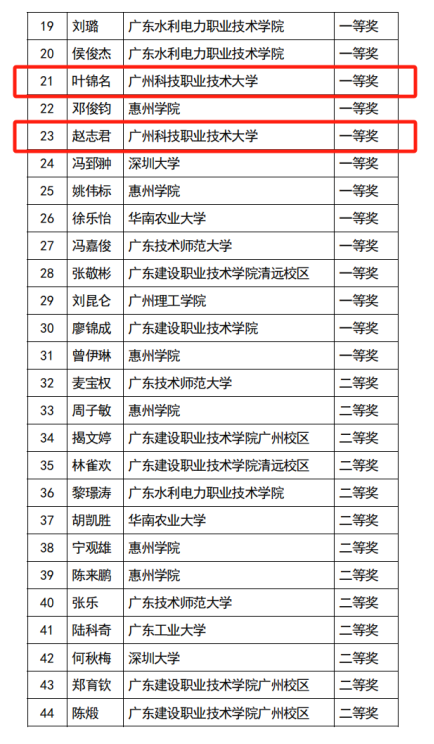 | 19 | 刘璐 | 广东水利电力职业技术学院 | 一等奖 |
|---|---|---|---|
| 20 | 侯俊杰 | 广东水利电力职业技术学院 | 一等奖 |
| 21 | 叶锦名 | 广州科技职业技术大学 | 一等奖 |
| 22 | 邓俊钧 | 惠州学院 | 一等奖 |
| 23 | 赵志君 | 广州科技职业技术大学 | 一等奖 |
| 24 | 冯到翀 | 深圳大学 | 一等奖 |
| 25 | 姚伟标 | 惠州学院 | 一等奖 |
| 26 | 徐乐怡 | 华南农业大学 | 一等奖 |
| 27 | 冯嘉俊 | 广东技术师范大学 | 一等奖 |
| 28 | 张敬彬 | 广东建设职业技术学院清远校区 | 一等奖 |
| 29 | 刘昆仑 | 广州理工学院 | 一等奖 |
| 30 | 廖锦成 | 广东建设职业技术学院 | 一等奖 |
| 31 | 曾伊琳 | 惠州学院 | 一等奖 |
| 32 | 麦宝权 | 广东技术师范大学 | 二等奖 |
| 33 | 周子敏 | 惠州学院 | 二等奖 |
| 34 | 揭文婷 | 广东建设职业技术学院广州校区 | 二等奖 |
| 35 | 林雀欢 | 广东建设职业技术学院清远校区 | 二等奖 |
| 36 | 黎璟涛 | 广东水利电力职业技术学院 | 二等奖 |
| 37 | 胡凯胜 | 华南农业大学 | 二等奖 |
| 38 | 宁观雄 | 惠州学院 | 二等奖 |
| 39 | 陈来鹏 | 惠州学院 | 二等奖 |
| 40 | 张乐 | 广东技术师范大学 | 二等奖 |
| 41 | 陆科奇 | 广东工业大学 | 二等奖 |
| 42 | 何秋梅 | 深圳大学 | 二等奖 |
| 43 | 郑育钦 | 广东建设职业技术学院广州校区 | 二等奖 |
| 44 | 陈煅 | 广东建设职业技术学院广州校区 | 二等奖 |